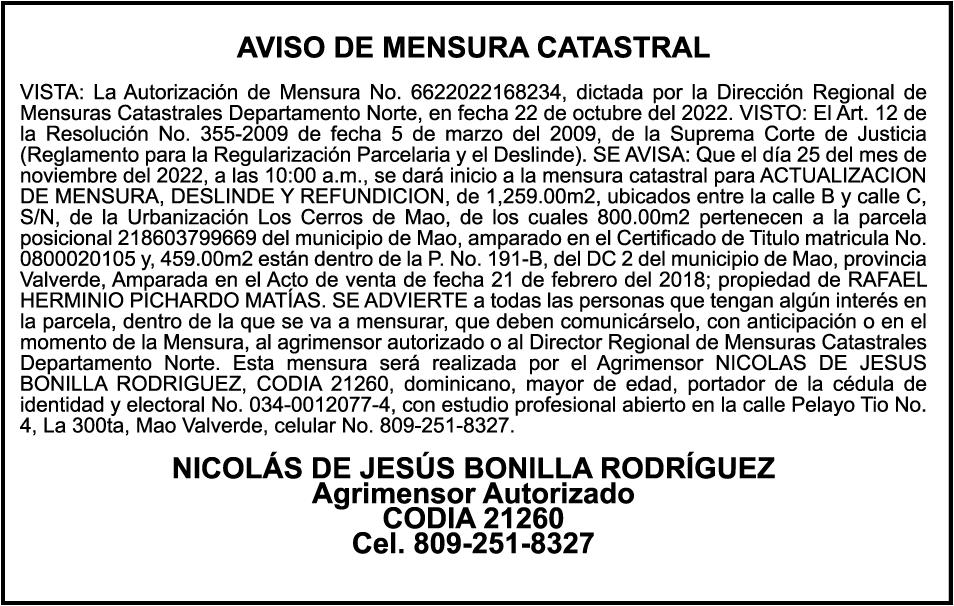 AVISO DE MENSURA CATASTRAL

VISTA: La Autorización de Mensura No. 6622022168234, dictada por la Dirección Regional de Mensuras Catastrales Departamento Norte, en fecha 22 de octubre del 2022. VISTO: El Art. 12 de la Resolución No. 355-2009 de fecha 5 de marzo del 2009, de la Suprema Corte de Justicia (Reglamento para la Regularización Parcelaria y el Deslinde). SE AVISA: Que el día 25 del mes de noviembre del 2022, a las 10:00 a.m., se dará inicio a la mensura catastral para ACTUALIZACION DE MENSURA, DESLINDE Y REFUNDICION, de 1,259.00m2, ubicados entre la calle B y calle C, S/N, de la Urbanización Los Cerros de Mao, de los cuales 800.00m2 pertenecen a la parcela posicional 218603799669 del municipio de Mao, amparado en el Certificado de Titulo matricula No. 0800020105 y, 459.00m2 están dentro de la P. No. 191-B, del DC 2 del municipio de Mao, provincia Valverde, Amparada en el Acto de venta de fecha 21 de febrero del 2018; propiedad de RAFAEL HERMINIO PICHARDO MATÍAS. SE ADVIERTE a todas las personas que tengan algún interés en la parcela, dentro de la que se va a mensurar, que deben comunicárselo, con anticipación o en el momento de la Mensura, al agrimensor autorizado o al Director Regional de Mensuras Catastrales Departamento Norte. Esta mensura será realizada por el Agrimensor NICOLAS DE JESUS BONILLA RODRIGUEZ, CODIA 21260, dominicano, mayor de edad, portador de la cédula de identidad y electoral No. 034-0012077-4, con estudio profesional abierto en la calle Pelayo Tio No. 4, La 300ta, Mao Valverde, celular No. 809-251-8327.

NICOLÁS DE JESÚS BONILLA RODRÍGUEZ
Agrimensor Autorizado
CODIA 21260
Cel. 809-251-8327